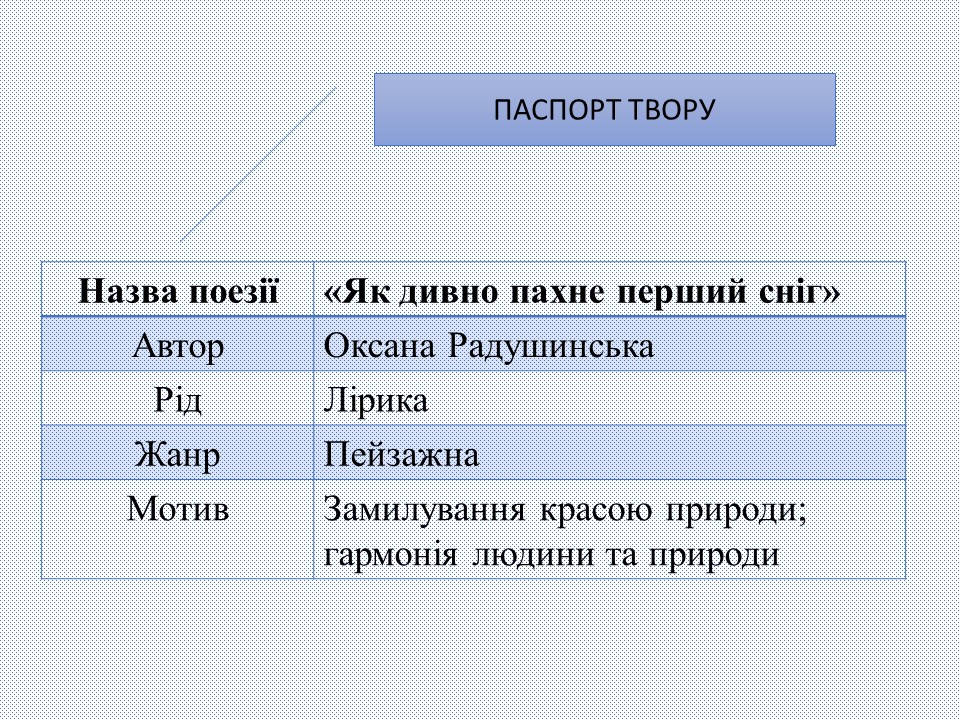 ПАСПОРТ ТВОРУ

| Назва поезії | «Як дивно пахне перший сніг» |
|---|---|
| Автор | Оксана Радушинська |
| Рід | Лірика |
| Жанр | Пейзажна |
| Мотив | Замилування красою природи; гармонія людини та природи |